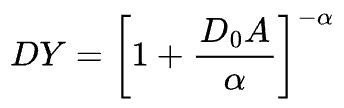 $DY = \left[1 + \frac{D_0 A}{\alpha}\right]^{-\alpha}$